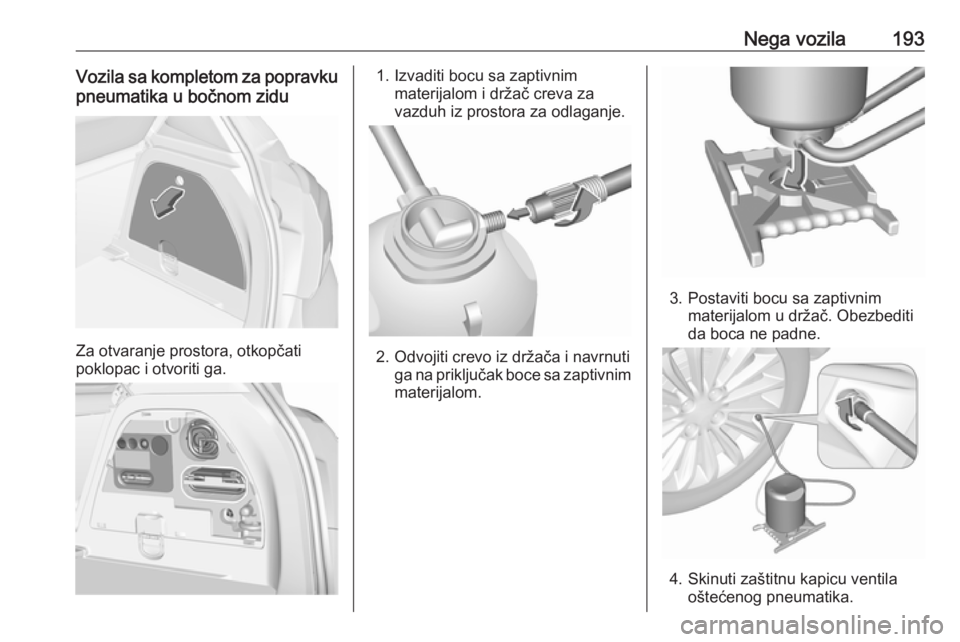 Nega vozila 193

Vozila sa kompletom za popravku pneumatika u bočnom zidu

Za otvaranje prostora, otkopčati poklopac i otvoriti ga.

1. Izvaditi bocu sa zaptivnim materijalom i držač creva za vazduh iz prostora za odlaganje.

2. Odvojiti crevo iz držača i navrnuti ga na priključak boce sa zaptivnim materijalom.

3. Postaviti bocu sa zaptivnim materijalom u držač. Obezbediti da boca ne padne.

4. Skinuti zaštitnu kapicu ventila oštećenog pneumatika.

carmanualsonline.info